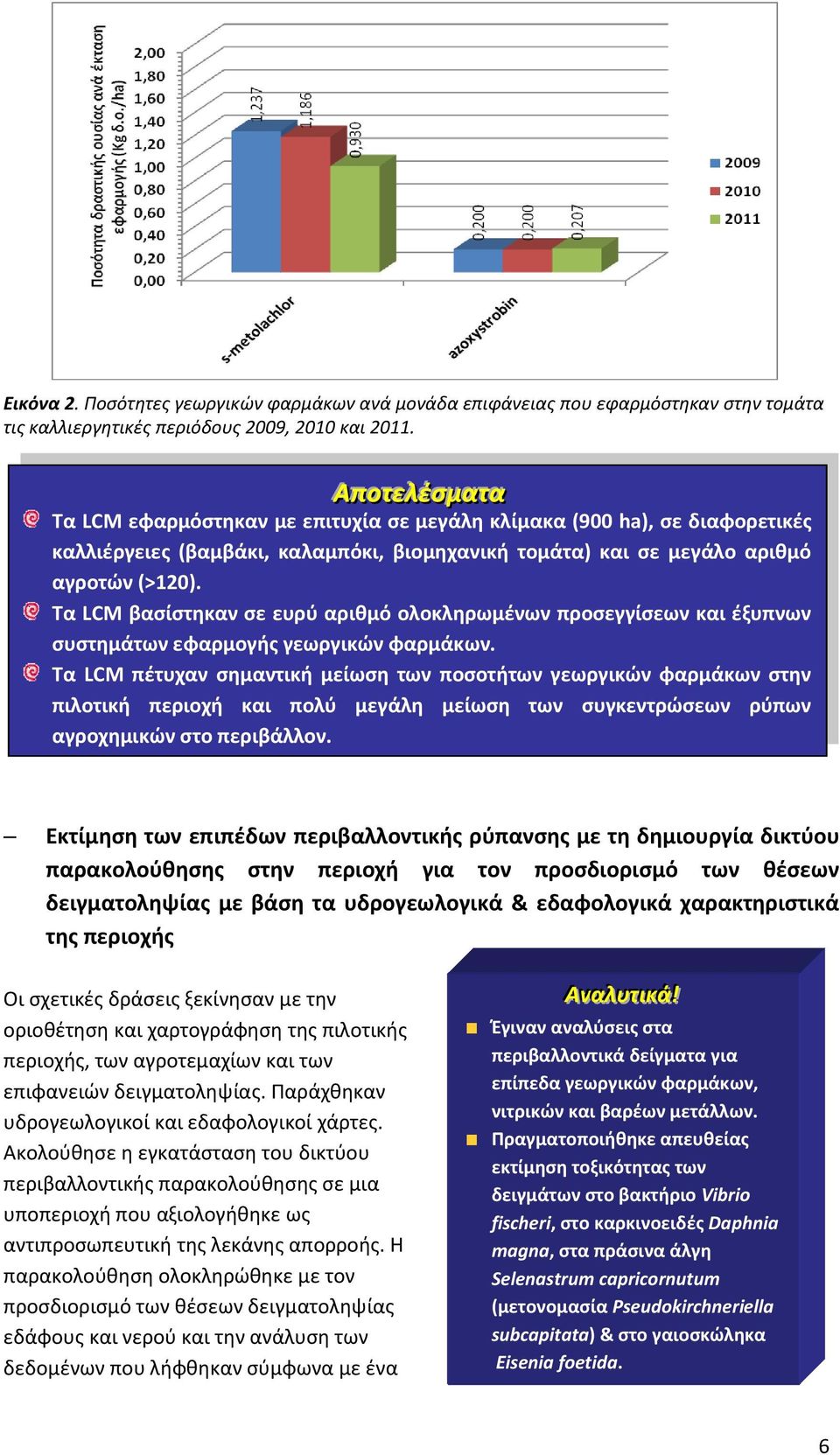 Ποσότητα δραστικής ουσίας ανά έκταση εφαρμογής (Kg δ.ο./ha)

2,00
1,80
1,60
1,40
1,20
1,00
0,80
0,60
0,40
0,20
0,00

1,237
1,186
0,930
0,200
0,200
0,207

s-metolachlor
azoxystrobin

2009
2010
2011

Εικόνα 2. Ποσότητες γεωργικών φαρμάκων ανά μονάδα επιφάνειας που εφαρμόστηκαν στην τομάτα τις καλλιεργητικές περιόδους 2009, 2010 και 2011.

Αποτελέσματα

Τα LCM εφαρμόστηκαν με επιτυχία σε μεγάλη κλίμακα (900 ha), σε διαφορετικές καλλιέργειες (βαμβάκι, καλαμπόκι, βιομηχανική τομάτα) και σε μεγάλο αριθμό αγροτών (>120).

Τα LCM βασίστηκαν σε ευρύ αριθμό ολοκληρωμένων προσεγγίσεων και έξυπνων συστημάτων εφαρμογής γεωργικών φαρμάκων.

Τα LCM πέτυχαν σημαντική μείωση των ποσοτήτων γεωργικών φαρμάκων στην πιλοτική περιοχή και πολύ μεγάλη μείωση των συγκεντρώσεων ρύπων αγροχημικών στο περιβάλλον.

– Εκτίμηση των επιπέδων περιβαλλοντικής ρύπανσης με τη δημιουργία δικτύου παρακολούθησης στην περιοχή για τον προσδιορισμό των θέσεων δειγματοληψίας με βάση τα υδρογεωλογικά & εδαφολογικά χαρακτηριστικά της περιοχής

Οι σχετικές δράσεις ξεκίνησαν με την οριοθέτηση και χαρτογράφηση της πιλοτικής περιοχής, των αγροτεμαχίων και των επιφανειών δειγματοληψίας. Παράχθηκαν υδρογεωλογικοί και εδαφολογικοί χάρτες. Ακολούθησε η εγκατάσταση του δικτύου περιβαλλοντικής παρακολούθησης σε μια υποπεριοχή που αξιολογήθηκε ως αντιπροσωπευτική της λεκάνης απορροής. Η παρακολούθηση ολοκληρώθηκε με τον προσδιορισμό των θέσεων δειγματοληψίας εδάφους και νερού και την ανάλυση των δεδομένων που λήφθηκαν σύμφωνα με ένα

Αναλυτικά!

Έγιναν αναλύσεις στα περιβαλλοντικά δείγματα για επίπεδα γεωργικών φαρμάκων, νιτρικών και βαρέων μετάλλων.

Πραγματοποιήθηκε απευθείας εκτίμηση τοξικότητας των δειγμάτων στο βακτήριο Vibrio fischeri, στο καρκινοειδές Daphnia magna, στα πράσινα άλγη Selenastrum capricornutum (μετονομασία Pseudokirchneriella subcapitata) & στο γαιοσκώληκα Eisenia foetida.

6